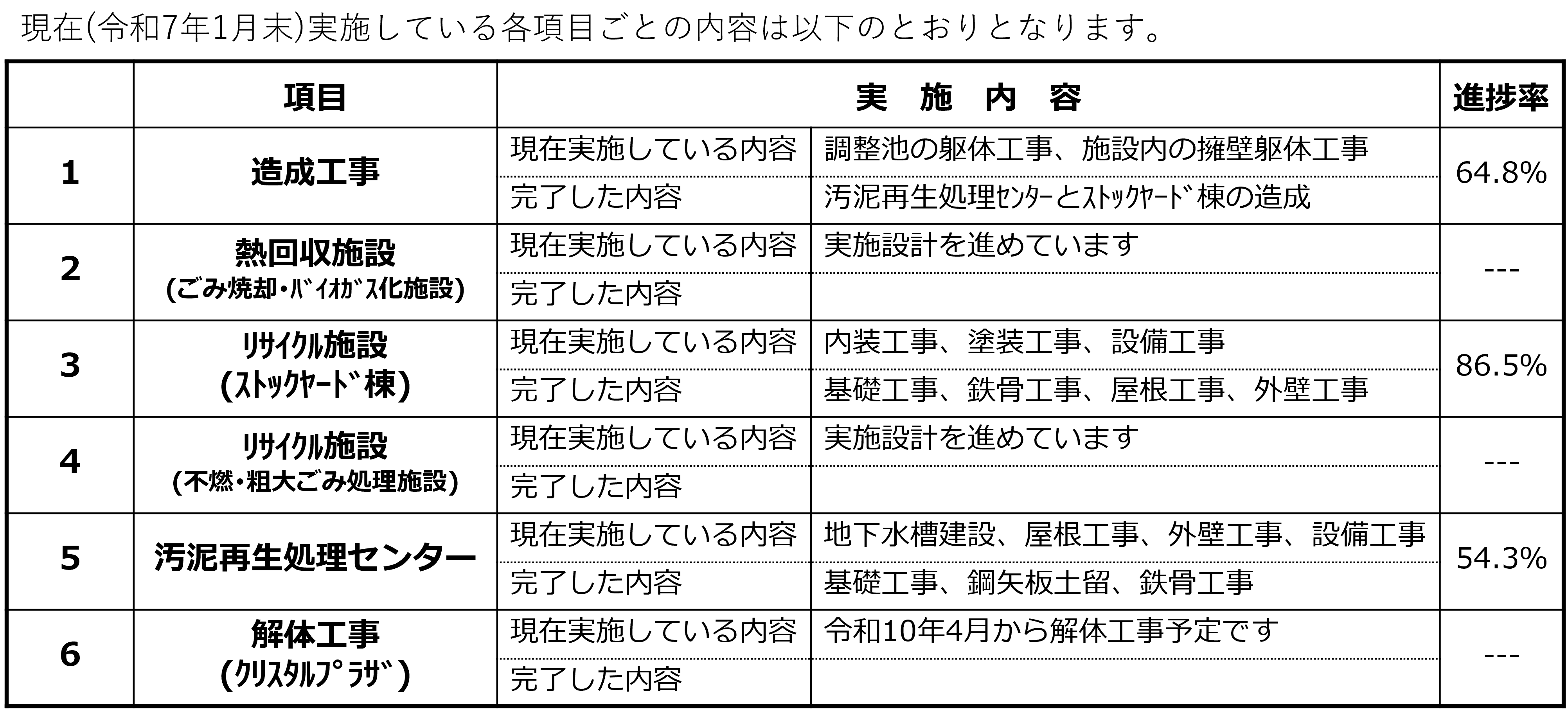 現在(令和7年1月末)実施している各項目ごとの内容は以下のとおりとなります。

| | 項目 | 実 施 内 容 | | 進捗率 |
|---|---|---|---|---|
| 1 | 造成工事 | 現在実施している内容 | 調整池の躯体工事、施設内の擁壁躯体工事 | 64.8% |
| | | 完了した内容 | 汚泥再生処理ｾﾝﾀｰとｽﾄｯｸﾔｰﾄﾞ棟の造成 | |
| 2 | 熱回収施設 (ごみ焼却・ﾊﾞｲｵｶﾞｽ化施設) | 現在実施している内容 | 実施設計を進めています | --- |
| | | 完了した内容 | | |
| 3 | ﾘｻｲｸﾙ施設 (ｽﾄｯｸﾔｰﾄﾞ棟) | 現在実施している内容 | 内装工事、塗装工事、設備工事 | 86.5% |
| | | 完了した内容 | 基礎工事、鉄骨工事、屋根工事、外壁工事 | |
| 4 | ﾘｻｲｸﾙ施設 (不燃・粗大ごみ処理施設) | 現在実施している内容 | 実施設計を進めています | --- |
| | | 完了した内容 | | |
| 5 | 汚泥再生処理センター | 現在実施している内容 | 地下水槽建設、屋根工事、外壁工事、設備工事 | 54.3% |
| | | 完了した内容 | 基礎工事、鋼矢板土留、鉄骨工事 | |
| 6 | 解体工事 (ｸﾘｽﾀﾙﾌﾟﾗｻﾞ) | 現在実施している内容 | 令和10年4月から解体工事予定です | --- |
| | | 完了した内容 | | |